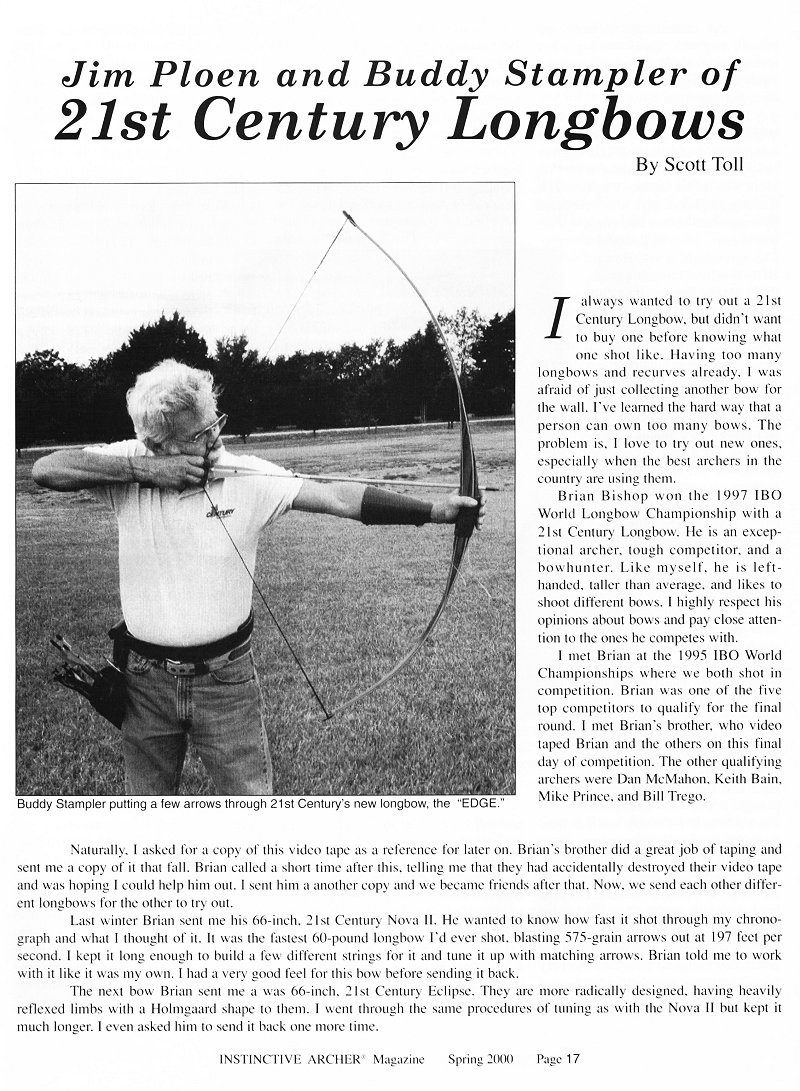 Jim Ploen and Buddy Stampler of
21st Century Longbows

By Scott Toll

CENTURY

Buddy Stampler putting a few arrows through 21st Century's new longbow, the "EDGE."

I always wanted to try out a 21st Century Longbow, but didn't want to buy one before knowing what one shot like. Having too many longbows and recurves already, I was afraid of just collecting another bow for the wall. I've learned the hard way that a person can own too many bows. The problem is, I love to try out new ones, especially when the best archers in the country are using them.

Brian Bishop won the 1997 IBO World Longbow Championship with a 21st Century Longbow. He is an exceptional archer, tough competitor, and a bowhunter. Like myself, he is left-handed, taller than average, and likes to shoot different bows. I highly respect his opinions about bows and pay close attention to the ones he competes with.

I met Brian at the 1995 IBO World Championships where we both shot in competition. Brian was one of the five top competitors to qualify for the final round. I met Brian's brother, who video taped Brian and the others on this final day of competition. The other qualifying archers were Dan McMahon, Keith Bain, Mike Prince, and Bill Trego.

Naturally, I asked for a copy of this video tape as a reference for later on. Brian's brother did a great job of taping and sent me a copy of it that fall. Brian called a short time after this, telling me that they had accidentally destroyed their video tape and was hoping I could help him out. I sent him a another copy and we became friends after that. Now, we send each other different longbows for the other to try out.

Last winter Brian sent me his 66-inch, 21st Century Nova II. He wanted to know how fast it shot through my chronograph and what I thought of it. It was the fastest 60-pound longbow I'd ever shot, blasting 575-grain arrows out at 197 feet per second. I kept it long enough to build a few different strings for it and tune it up with matching arrows. Brian told me to work with it like it was my own. I had a very good feel for this bow before sending it back.

The next bow Brian sent me a was 66-inch, 21st Century Eclipse. They are more radically designed, having heavily reflexed limbs with a Holmgaard shape to them. I went through the same procedures of tuning as with the Nova II but kept it much longer. I even asked him to send it back one more time.

INSTINCTIVE ARCHER® Magazine Spring 2000 Page 17